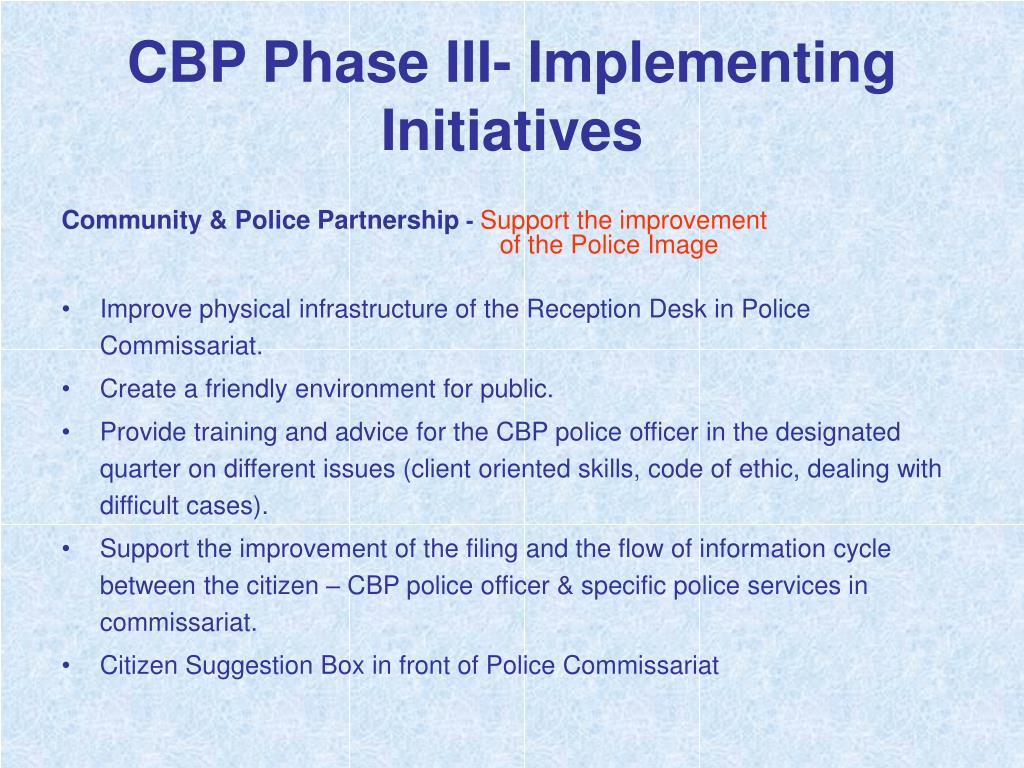 CBP Phase III- Implementing Initiatives

Community & Police Partnership - Support the improvement of the Police Image

• Improve physical infrastructure of the Reception Desk in Police Commissariat.
• Create a friendly environment for public.
• Provide training and advice for the CBP police officer in the designated quarter on different issues (client oriented skills, code of ethic, dealing with difficult cases).
• Support the improvement of the filing and the flow of information cycle between the citizen – CBP police officer & specific police services in commissariat.
• Citizen Suggestion Box in front of Police Commissariat